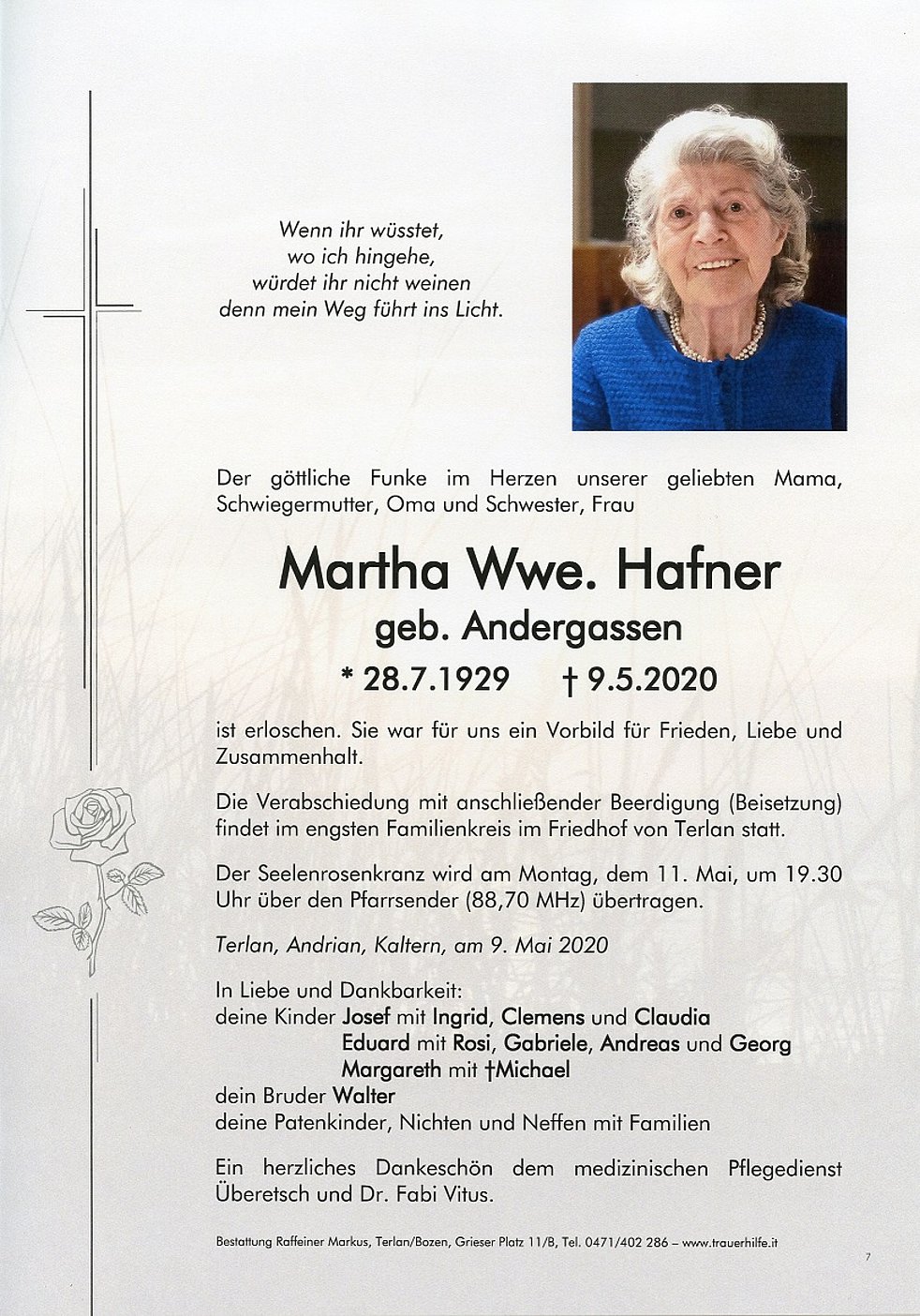 Wenn ihr wüsstet,
wo ich hingehe,
würdet ihr nicht weinen
denn mein Weg führt ins Licht.

Der göttliche Funke im Herzen unserer geliebten Mama, Schwiegermutter, Oma und Schwester, Frau

Martha Wwe. Hafner
geb. Andergassen
* 28.7.1929 † 9.5.2020

ist erloschen. Sie war für uns ein Vorbild für Frieden, Liebe und Zusammenhalt.

Die Verabschiedung mit anschließender Beerdigung (Beisetzung) findet im engsten Familienkreis im Friedhof von Terlan statt.

Der Seelenrosenkranz wird am Montag, dem 11. Mai, um 19.30 Uhr über den Pfarrsender (88,70 MHz) übertragen.

Terlan, Andrian, Kaltern, am 9. Mai 2020

In Liebe und Dankbarkeit:
deine Kinder Josef mit Ingrid, Clemens und Claudia
Eduard mit Rosi, Gabriele, Andreas und Georg
Margareth mit †Michael
dein Bruder Walter
deine Patenkinder, Nichten und Neffen mit Familien

Ein herzliches Dankeschön dem medizinischen Pflegedienst Überetsch und Dr. Fabi Vitus.

Bestattung Raffeiner Markus, Terlan/Bozen, Grieser Platz 11/B, Tel. 0471/402 286 – www.trauerhilfe.it

7